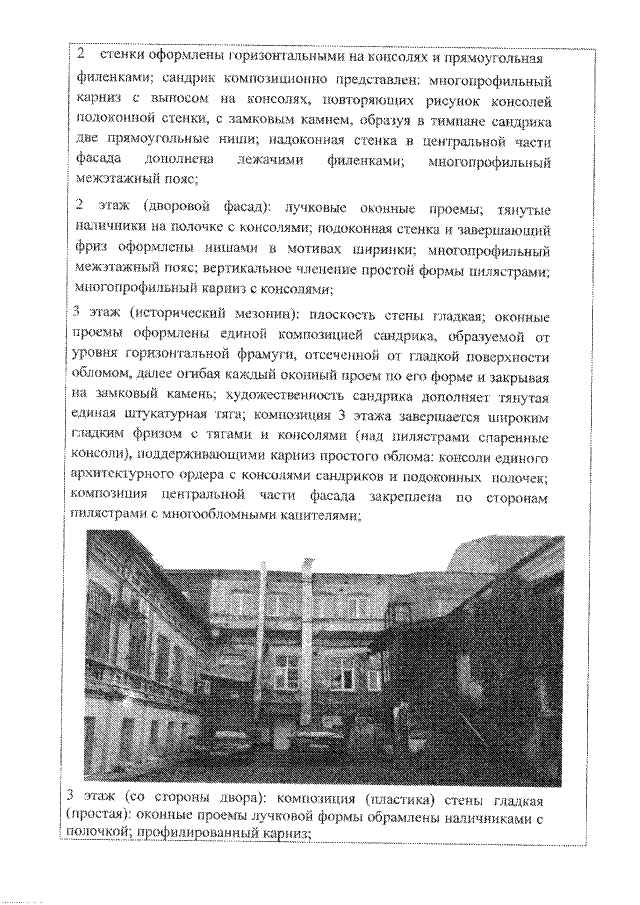 2 стенки оформлены горизонтальными на консолях и прямоугольная филенками; сандрик композиционно представлен: многопрофильный карниз с выносом на консолях, повторяющих рисунок консолей подоконной стенки, с замковым камнем, образуя в тимпане сандрика две прямоугольные ниши; надоконная стенка в центральной части фасада дополнена лежачими филенками; многопрофильный межэтажный пояс;

2 этаж (дворовой фасад): лучковые оконные проемы; тянутые наличники на полочке с консолями; подоконная стенка и завершающий фриз оформлены нишами в мотивах ширинки; многопрофильный межэтажный пояс; вертикальное членение простой формы пилястрами; многопрофильный карниз с консолями;

3 этаж (исторический мезонин): плоскость стены гладкая; оконные проемы оформлены единой композицией сандрика, образуемой от уровня горизонтальной фрамуги, отсеченной от гладкой поверхности обломом, далее огибая каждый оконный проем по его форме и закрывая на замковый камень; художественность сандрика дополняет тянутая единая штукатурная тяга; композиция 3 этажа завершается широким гладким фризом с тягами и консолями (над пилястрами спаренные консоли), поддерживающими карниз простого облома: консоли единого архитектурного ордера с консолями сандриков и подоконных полочек; композиция центральной части фасада закреплена по сторонам пилястрами с многообломными капителями;

3 этаж (со стороны двора): композиция (пластика) стены гладкая (простая): оконные проемы лучковой формы обрамлены наличниками с полочкой; профилированный карниз;